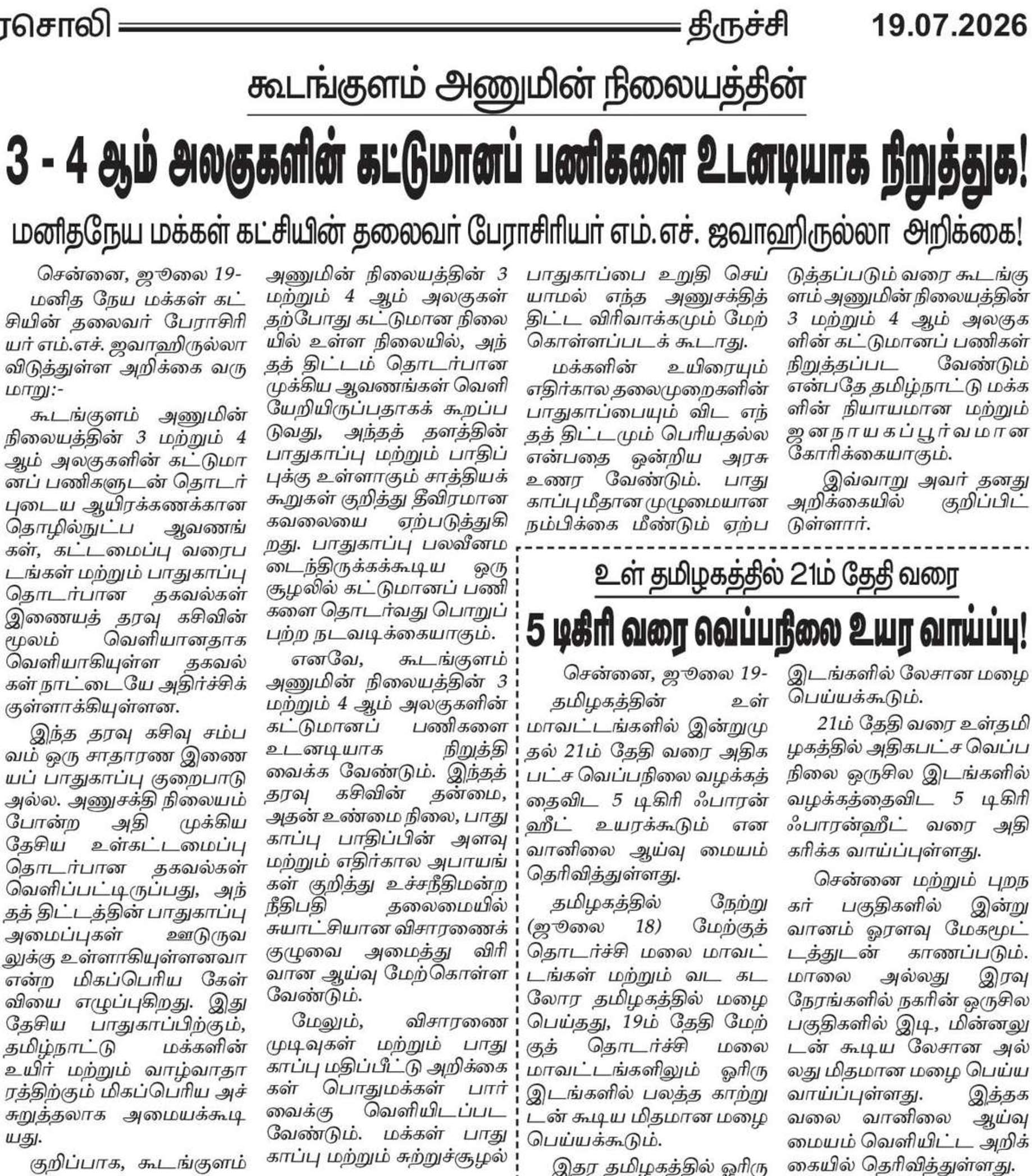 ரசொலி திருச்சி 19.07.2026

கூடங்குளம் அணுமின் நிலையத்தின்

3 - 4 ஆம் அலகுகளின் கட்டுமானப் பணிகளை உடனடியாக நிறுத்துக!

மனிதநேய மக்கள் கட்சியின் தலைவர் பேராசிரியர் எம்.எச். ஜவாஹிருல்லா அறிக்கை!

சென்னை, ஜூலை 19-

மனித நேய மக்கள் கட்சியின் தலைவர் பேராசிரியர் எம்.எச். ஜவாஹிருல்லா விடுத்துள்ள அறிக்கை வருமாறு:-

கூடங்குளம் அணுமின் நிலையத்தின் 3 மற்றும் 4 ஆம் அலகுகளின் கட்டுமானப் பணிகளுடன் தொடர்புடைய ஆயிரக்கணக்கான தொழில்நுட்ப ஆவணங்கள், கட்டமைப்பு வரைபடங்கள் மற்றும் பாதுகாப்பு தொடர்பான தகவல்கள் இணையத் தரவு கசிவின் மூலம் வெளியானதாக வெளியாகியுள்ள தகவல்கள் நாட்டையே அதிர்ச்சிக்குள்ளாக்கியுள்ளன.

இந்த தரவு கசிவு சம்பவம் ஒரு சாதாரண இணையப் பாதுகாப்பு குறைபாடு அல்ல. அணுசக்தி நிலையம் போன்ற அதி முக்கிய தேசிய உள்கட்டமைப்பு தொடர்பான தகவல்கள் வெளிப்பட்டிருப்பது, அந்தத் திட்டத்தின் பாதுகாப்பு அமைப்புகள் ஊடுருவலுக்கு உள்ளாகியுள்ளனவா என்ற மிகப்பெரிய கேள்வியை எழுப்புகிறது. இது தேசிய பாதுகாப்பிற்கும், தமிழ்நாட்டு மக்களின் உயிர் மற்றும் வாழ்வாதாரத்திற்கும் மிகப்பெரிய அச்சுறுத்தலாக அமையக்கூடியது.

குறிப்பாக, கூடங்குளம் அணுமின் நிலையத்தின் 3 மற்றும் 4 ஆம் அலகுகள் தற்போது கட்டுமான நிலையில் உள்ள நிலையில், அந்தத் திட்டம் தொடர்பான முக்கிய ஆவணங்கள் வெளியேறியிருப்பதாகக் கூறப்படுவது, அந்தத் தளத்தின் பாதுகாப்பு மற்றும் பாதிப்புக்கு உள்ளாகும் சாத்தியக் கூறுகள் குறித்து தீவிரமான கவலையை ஏற்படுத்துகிறது. பாதுகாப்பு பலவீனமடைந்திருக்கக்கூடிய ஒரு சூழலில் கட்டுமானப் பணிகளை தொடர்வது பொறுப்பற்ற நடவடிக்கையாகும்.

எனவே, கூடங்குளம் அணுமின் நிலையத்தின் 3 மற்றும் 4 ஆம் அலகுகளின் கட்டுமானப் பணிகளை உடனடியாக நிறுத்தி வைக்க வேண்டும். இந்தத் தரவு கசிவின் தன்மை, அதன் உண்மை நிலை, பாதுகாப்பு பாதிப்பின் அளவு மற்றும் எதிர்கால அபாயங்கள் குறித்து உச்சநீதிமன்ற நீதிபதி தலைமையில் சுயாட்சியான விசாரணைக் குழுவை அமைத்து விரிவான ஆய்வு மேற்கொள்ள வேண்டும்.

மேலும், விசாரணை முடிவுகள் மற்றும் பாதுகாப்பு மதிப்பீட்டு அறிக்கைகள் பொதுமக்கள் பார்வைக்கு வெளியிடப்பட வேண்டும். மக்கள் பாதுகாப்பு மற்றும் சுற்றுச்சூழல் பாதுகாப்பை உறுதி செய்யாமல் எந்த அணுசக்தித் திட்ட விரிவாக்கமும் மேற்கொள்ளப்படக் கூடாது.

மக்களின் உயிரையும் எதிர்கால தலைமுறைகளின் பாதுகாப்பையும் விட எந்தத் திட்டமும் பெரியதல்ல என்பதை ஒன்றிய அரசு உணர வேண்டும். பாதுகாப்பு மீதான முழுமையான நம்பிக்கை மீண்டும் ஏற்படுத்தப்படும் வரை கூடங்குளம் அணுமின் நிலையத்தின் 3 மற்றும் 4 ஆம் அலகுகளின் கட்டுமானப் பணிகள் நிறுத்தப்பட வேண்டும் என்பதே தமிழ்நாட்டு மக்களின் நியாயமான மற்றும் ஜனநாயகப்பூர்வமான கோரிக்கையாகும்.

இவ்வாறு அவர் தனது அறிக்கையில் குறிப்பிட்டுள்ளார்.

உள் தமிழகத்தில் 21ம் தேதி வரை

5 டிகிரி வரை வெப்பநிலை உயர வாய்ப்பு!

சென்னை, ஜூலை 19-

தமிழகத்தின் உள் மாவட்டங்களில் இன்றுமுதல் 21ம் தேதி வரை அதிகபட்ச வெப்பநிலை வழக்கத்தைவிட 5 டிகிரி ஃபாரன்ஹீட் உயரக்கூடும் என வானிலை ஆய்வு மையம் தெரிவித்துள்ளது.

தமிழகத்தில் நேற்று (ஜூலை 18) மேற்குத் தொடர்ச்சி மலை மாவட்டங்கள் மற்றும் வட கடலோர தமிழகத்தில் மழை பெய்தது, 19ம் தேதி மேற்குத் தொடர்ச்சி மலை மாவட்டங்களிலும் ஓரிரு இடங்களில் பலத்த காற்றுடன் கூடிய மிதமான மழை பெய்யக்கூடும்.

இதர தமிழகத்தில் ஓரிரு இடங்களில் லேசான மழை பெய்யக்கூடும்.

21ம் தேதி வரை உள்தமிழகத்தில் அதிகபட்ச வெப்பநிலை ஒருசில இடங்களில் வழக்கத்தைவிட 5 டிகிரி ஃபாரன்ஹீட் வரை அதிகரிக்க வாய்ப்புள்ளது.

சென்னை மற்றும் புறநகர் பகுதிகளில் இன்று வானம் ஓரளவு மேகமூட்டத்துடன் காணப்படும். மாலை அல்லது இரவு நேரங்களில் நகரின் ஒருசில பகுதிகளில் இடி, மின்னலுடன் கூடிய லேசான அல்லது மிதமான மழை பெய்ய வாய்ப்புள்ளது. இத்தகவலை வானிலை ஆய்வு மையம் வெளியிட்ட அறிக்கையில் தெரிவித்துள்ளது.